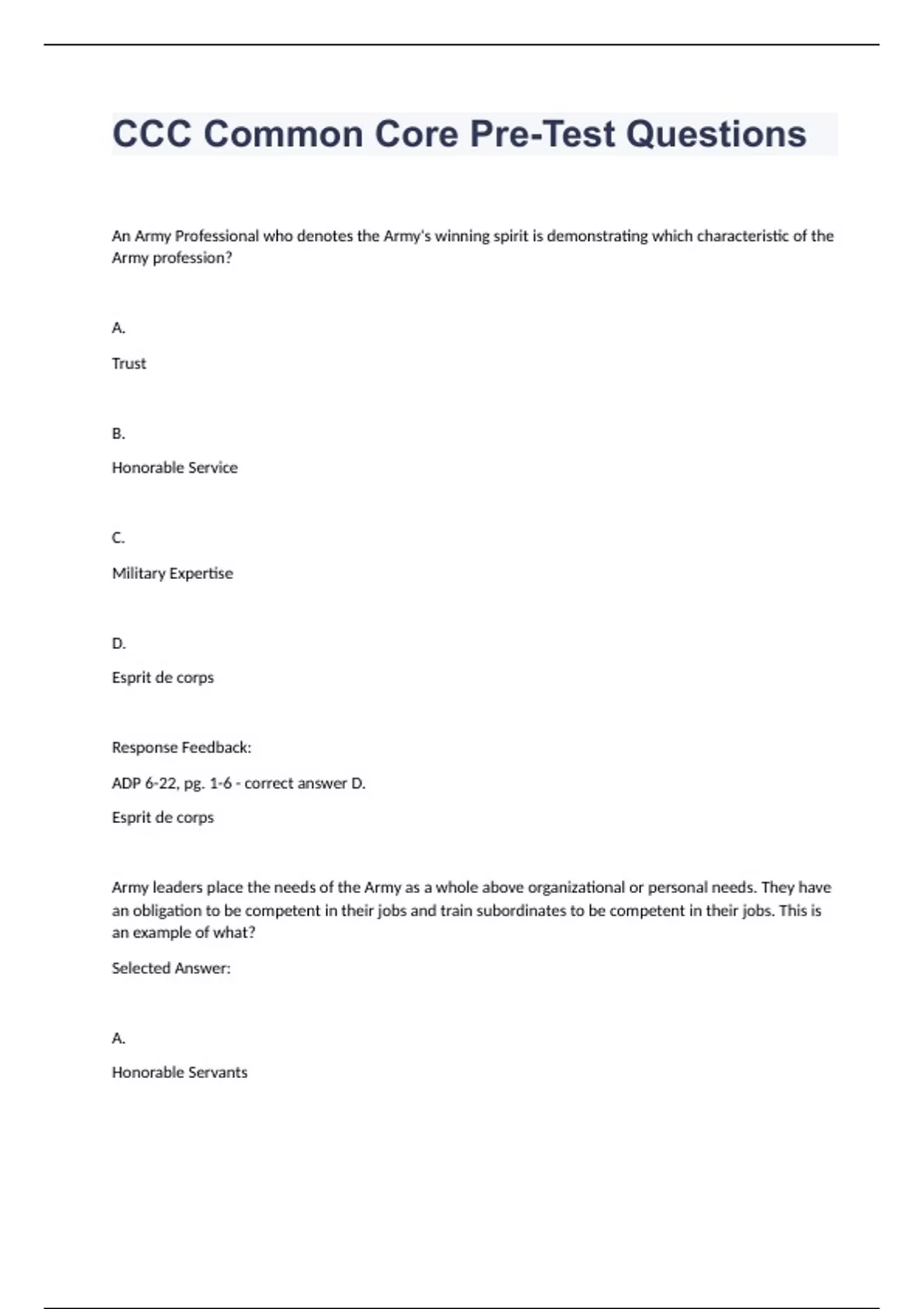 CCC Common Core Pre-Test Questions

An Army Professional who denotes the Army's winning spirit is demonstrating which characteristic of the Army profession?

A.

Trust

B.

Honorable Service

C.

Military Expertise

D.

Esprit de corps

Response Feedback:

ADP 6-22, pg. 1-6 - correct answer D.

Esprit de corps

Army leaders place the needs of the Army as a whole above organizational or personal needs. They have an obligation to be competent in their jobs and train subordinates to be competent in their jobs. This is an example of what?

Selected Answer:

A.

Honorable Servants